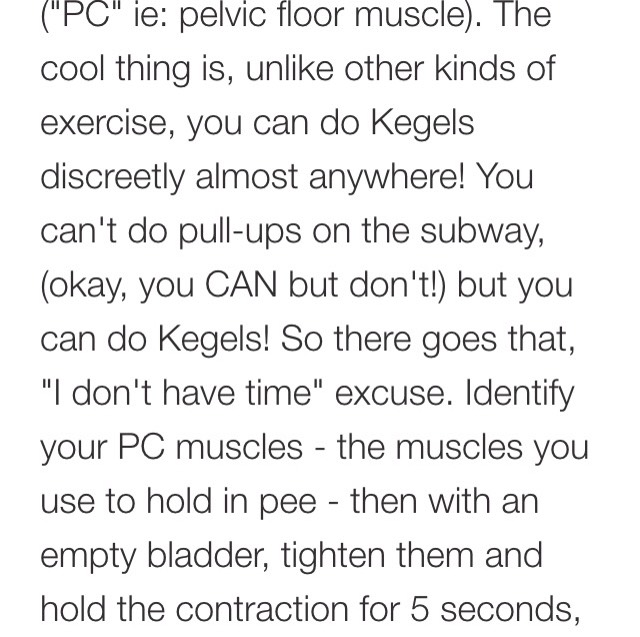 ("PC" ie: pelvic floor muscle). The cool thing is, unlike other kinds of exercise, you can do Kegels discreetly almost anywhere! You can't do pull-ups on the subway, (okay, you CAN but don't!) but you can do Kegels! So there goes that, "I don't have time" excuse. Identify your PC muscles - the muscles you use to hold in pee - then with an empty bladder, tighten them and hold the contraction for 5 seconds,